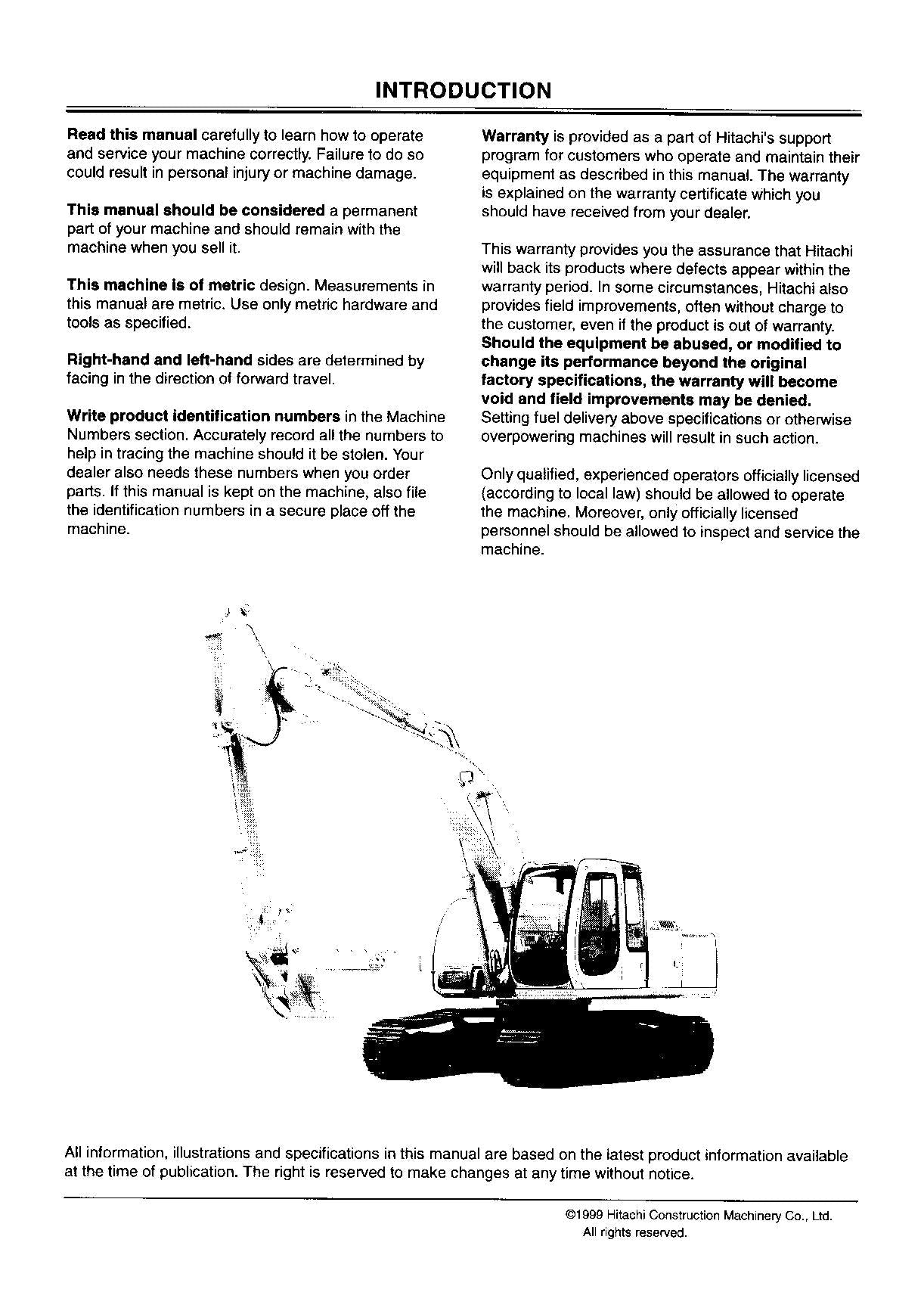 INTRODUCTION

Read this manual carefully to learn how to operate and service your machine correctly. Failure to do so could result in personal injury or machine damage.

This manual should be considered a permanent part of your machine and should remain with the machine when you sell it.

This machine is of metric design. Measurements in this manual are metric. Use only metric hardware and tools as specified.

Right-hand and left-hand sides are determined by facing in the direction of forward travel.

Write product identification numbers in the Machine Numbers section. Accurately record all the numbers to help in tracing the machine should it be stolen. Your dealer also needs these numbers when you order parts. If this manual is kept on the machine, also file the identification numbers in a secure place off the machine.

Warranty is provided as a part of Hitachi's support program for customers who operate and maintain their equipment as described in this manual. The warranty is explained on the warranty certificate which you should have received from your dealer.

This warranty provides you the assurance that Hitachi will back its products where defects appear within the warranty period. In some circumstances, Hitachi also provides field improvements, often without charge to the customer, even if the product is out of warranty. Should the equipment be abused, or modified to change its performance beyond the original factory specifications, the warranty will become void and field improvements may be denied. Setting fuel delivery above specifications or otherwise overpowering machines will result in such action.

Only qualified, experienced operators officially licensed (according to local law) should be allowed to operate the machine. Moreover, only officially licensed personnel should be allowed to inspect and service the machine.

All information, illustrations and specifications in this manual are based on the latest product information available at the time of publication. The right is reserved to make changes at any time without notice.

©1999 Hitachi Construction Machinery Co., Ltd.
All rights reserved.